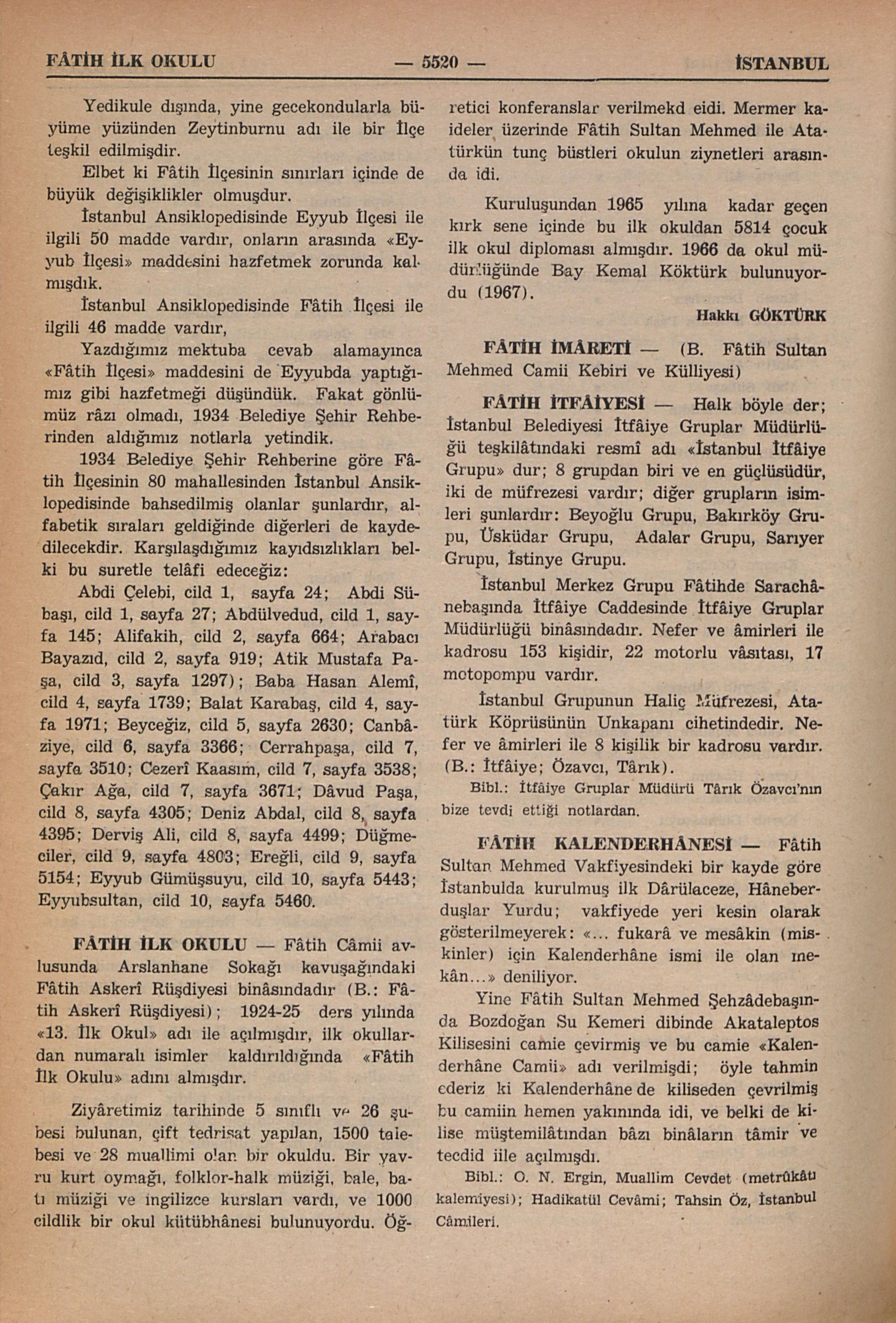 FÂTİH İLK OKULU — 5520 — İSTANBUL

Yedikule dışında, yine gecekondularla büyüme yüzünden Zeytinburnu adı ile bir İlçe teşkil edilmişdir.

Elbet ki Fâtih İlçesinin sınırları içinde de büyük değişiklikler olmuşdur.

İstanbul Ansiklopedisinde Eyyub İlçesi ile ilgili 50 madde vardır, onların arasında «Eyyub İlçesi» maddesini hazfetmek zorunda kalmışdık.

İstanbul Ansiklopedisinde Fâtih İlçesi ile ilgili 46 madde vardır,

Yazdığımız mektuba cevab alamayınca «Fâtih İlçesi» maddesini de Eyyubda yaptığımız gibi hazfetmeği düşündük. Fakat gönlümüz râzı olmadı, 1934 Belediye Şehir Rehberinden aldığımız notlarla yetindik.

1934 Belediye Şehir Rehberine göre Fâtih İlçesinin 80 mahallesinden İstanbul Ansiklopedisinde bahsedilmiş olanlar şunlardır, alfabetik sıraları geldiğinde diğerleri de kaydedilecekdir. Karşılaşdığımız kayıdsızlıkları belki bu suretle telâfi edeceğiz:

Abdi Çelebi, cild 1, sayfa 24; Abdi Sübaşı, cild 1, sayfa 27; Abdülvedud, cild 1, sayfa 145; Alifakih, cild 2, sayfa 664; Arabacı Bayazıd, cild 2, sayfa 919; Atik Mustafa Paşa, cild 3, sayfa 1297); Baba Hasan Alemî, cild 4, sayfa 1739; Balat Karabaş, cild 4, sayfa 1971; Beyceğiz, cild 5, sayfa 2630; Canbâziye, cild 6, sayfa 3366; Cerrahpaşa, cild 7, sayfa 3510; Cezerî Kaasım, cild 7, sayfa 3538; Çakır Ağa, cild 7, sayfa 3671; Dâvud Paşa, cild 8, sayfa 4305; Deniz Abdal, cild 8, sayfa 4395; Derviş Ali, cild 8, sayfa 4499; Düğmeciler, cild 9, sayfa 4803; Ereğli, cild 9, sayfa 5154; Eyyub Gümüşsuyu, cild 10, sayfa 5443; Eyyubsultan, cild 10, sayfa 5460.

FÂTİH İLK OKULU — Fâtih Câmii avlusunda Arslanhane Sokağı kavuşağındaki Fâtih Askerî Rüşdiyesi binâsındadır (B.: Fâtih Askerî Rüşdiyesi); 1924-25 ders yılında «13. İlk Okul» adı ile açılmışdır, ilk okullardan numaralı isimler kaldırıldığında «Fâtih İlk Okulu» adını almışdır.

Ziyâretimiz tarihinde 5 sınıflı ve 26 şubesi bulunan, çift tedrisat yapılan, 1500 talebesi ve 28 muallimi olan bir okuldu. Bir yavru kurt oymağı, folklor-halk müziği, bale, batı müziği ve ingilizce kursları vardı, ve 1000 cildlik bir okul kütübhânesi bulunuyordu. Öğretici konferanslar verilmekd eidi. Mermer kaideler üzerinde Fâtih Sultan Mehmed ile Atatürkün tunç büstleri okulun ziynetleri arasında idi.

Kuruluşundan 1965 yılına kadar geçen kırk sene içinde bu ilk okuldan 5814 çocuk ilk okul diploması almışdır. 1966 da okul müdürlüğünde Bay Kemal Köktürk bulunuyordu (1967).

Hakkı GÖKTÜRK

FÂTİH İMÂRETİ — (B. Fâtih Sultan Mehmed Camii Kebiri ve Külliyesi)

FÂTİH İTFÂİYESİ — Halk böyle der; İstanbul Belediyesi İtfâiye Gruplar Müdürlüğü teşkilâtındaki resmî adı «İstanbul İtfâiye Grupu» dur; 8 grupdan biri ve en güçlüsüdür, iki de müfrezesi vardır; diğer grupların isimleri şunlardır: Beyoğlu Grupu, Bakırköy Grupu, Üsküdar Grupu, Adalar Grupu, Sarıyer Grupu, İstinye Grupu.

İstanbul Merkez Grupu Fâtihde Sarachânebaşında İtfâiye Caddesinde İtfâiye Gruplar Müdürlüğü binâsındadır. Nefer ve âmirleri ile kadrosu 153 kişidir, 22 motorlu vâsıtası, 17 motopompu vardır.

İstanbul Grupunun Haliç Müfrezesi, Atatürk Köprüsünün Unkapanı cihetindedir. Nefer ve âmirleri ile 8 kişilik bir kadrosu vardır. (B.: İtfâiye; Özavcı, Târık).

Bibl.: İtfâiye Gruplar Müdürü Târık Özavcı'nın bize tevdi ettiği notlardan.

FÂTİH KALENDERHÂNESİ — Fâtih Sultan Mehmed Vakfiyesindeki bir kayde göre İstanbulda kurulmuş ilk Dârülaceze, Hâneberduşlar Yurdu; vakfiyede yeri kesin olarak gösterilmeyerek: «... fukarâ ve mesâkin (miskinler) için Kalenderhâne ismi ile olan mekân...» deniliyor.

Yine Fâtih Sultan Mehmed Şehzâdebaşında Bozdoğan Su Kemeri dibinde Akataleptos Kilisesini camie çevirmiş ve bu camie «Kalenderhâne Camii» adı verilmişdi; öyle tahmin ederiz ki Kalenderhâne de kiliseden çevrilmiş bu camiin hemen yakınında idi, ve belki de kilise müştemilâtından bâzı binâların tâmir ve tecdid iile açılmışdı.

Bibl.: O. N. Ergin, Muallim Cevdet (metrûkâtı kalemiyesi); Hadikatül Cevâmi; Tahsin Öz, İstanbul Câmileri.